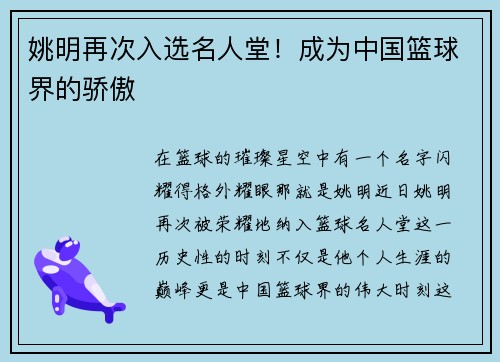 姚明再次入选名人堂！成为中国篮球界的骄傲

在篮球的璀璨星空中有一个名字闪耀得格外耀眼那就是姚明近日姚明再次被荣耀地纳入篮球名人堂这一历史性的时刻不仅是他个人生涯的巅峰更是中国篮球界的伟大时刻这